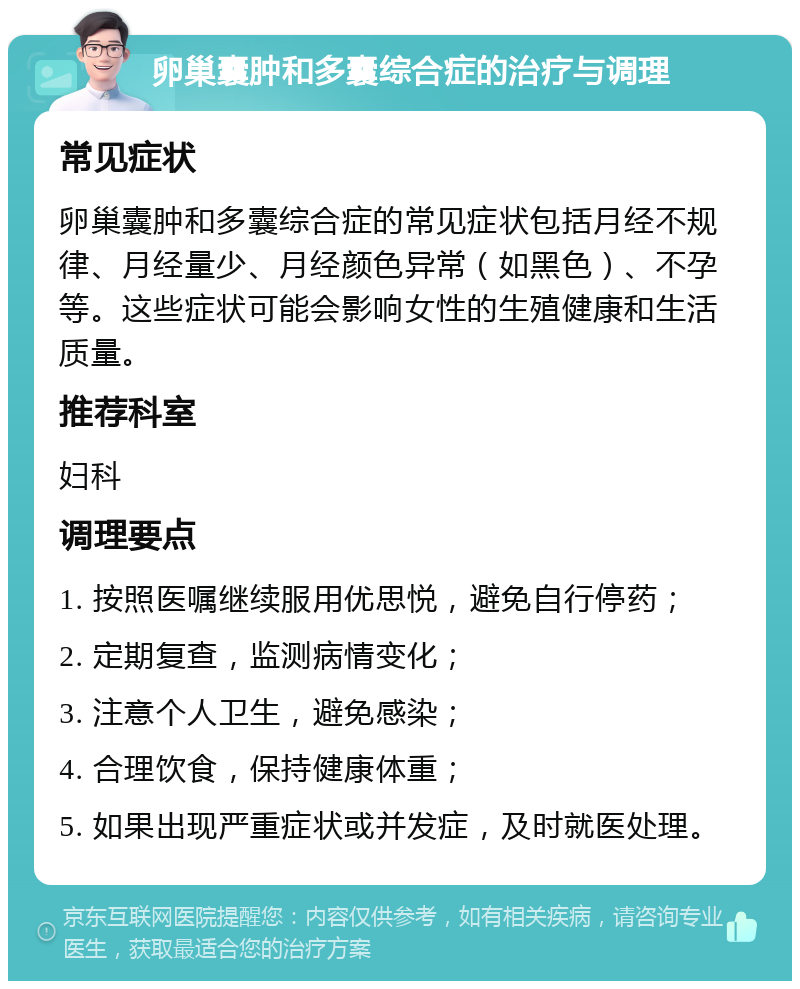 卵巢囊肿和多囊综合症的治疗与调理

常见症状

卵巢囊肿和多囊综合症的常见症状包括月经不规律、月经量少、月经颜色异常（如黑色）、不孕等。这些症状可能会影响女性的生殖健康和生活质量。

推荐科室

妇科

调理要点

1. 按照医嘱继续服用优思悦，避免自行停药；
2. 定期复查，监测病情变化；
3. 注意个人卫生，避免感染；
4. 合理饮食，保持健康体重；
5. 如果出现严重症状或并发症，及时就医处理。

京东互联网医院提醒您：内容仅供参考，如有相关疾病，请咨询专业医生，获取最适合您的治疗方案